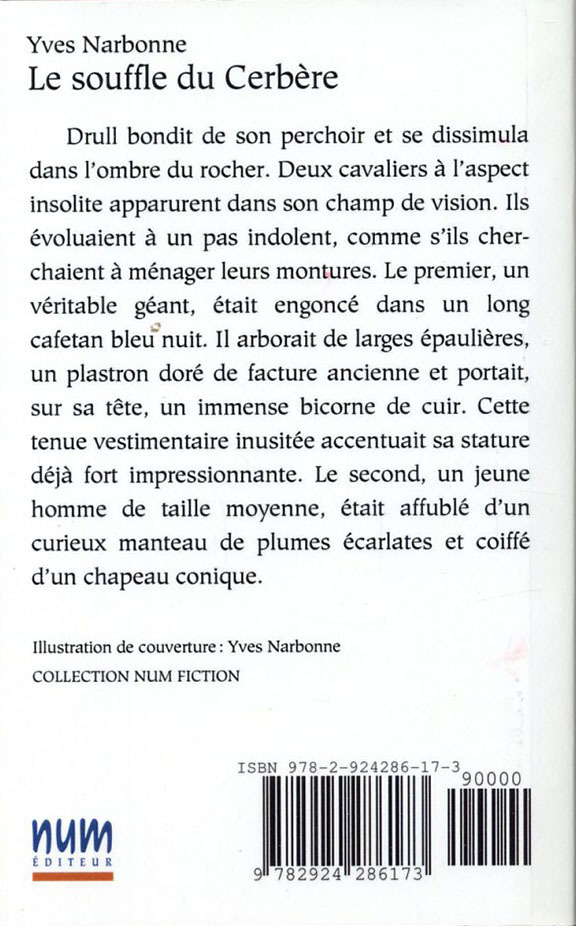 Yves Narbonne
Le souffle du Cerbère

Drull bondit de son perchoir et se dissimula dans l'ombre du rocher. Deux cavaliers à l'aspect insolite apparurent dans son champ de vision. Ils évoluaient à un pas indolent, comme s'ils cherchaient à ménager leurs montures. Le premier, un véritable géant, était engoncé dans un long cafetan bleu nuit. Il arborait de larges épaulières, un plastron doré de facture ancienne et portait, sur sa tête, un immense bicorne de cuir. Cette tenue vestimentaire inusitée accentuait sa stature déjà fort impressionnante. Le second, un jeune homme de taille moyenne, était affublé d'un curieux manteau de plumes écarlates et coiffé d'un chapeau conique.

Illustration de couverture : Yves Narbonne

COLLECTION NUM FICTION

ISBN 978-2-924286-17-3

90000

9 782924 286173

num
ÉDITEUR